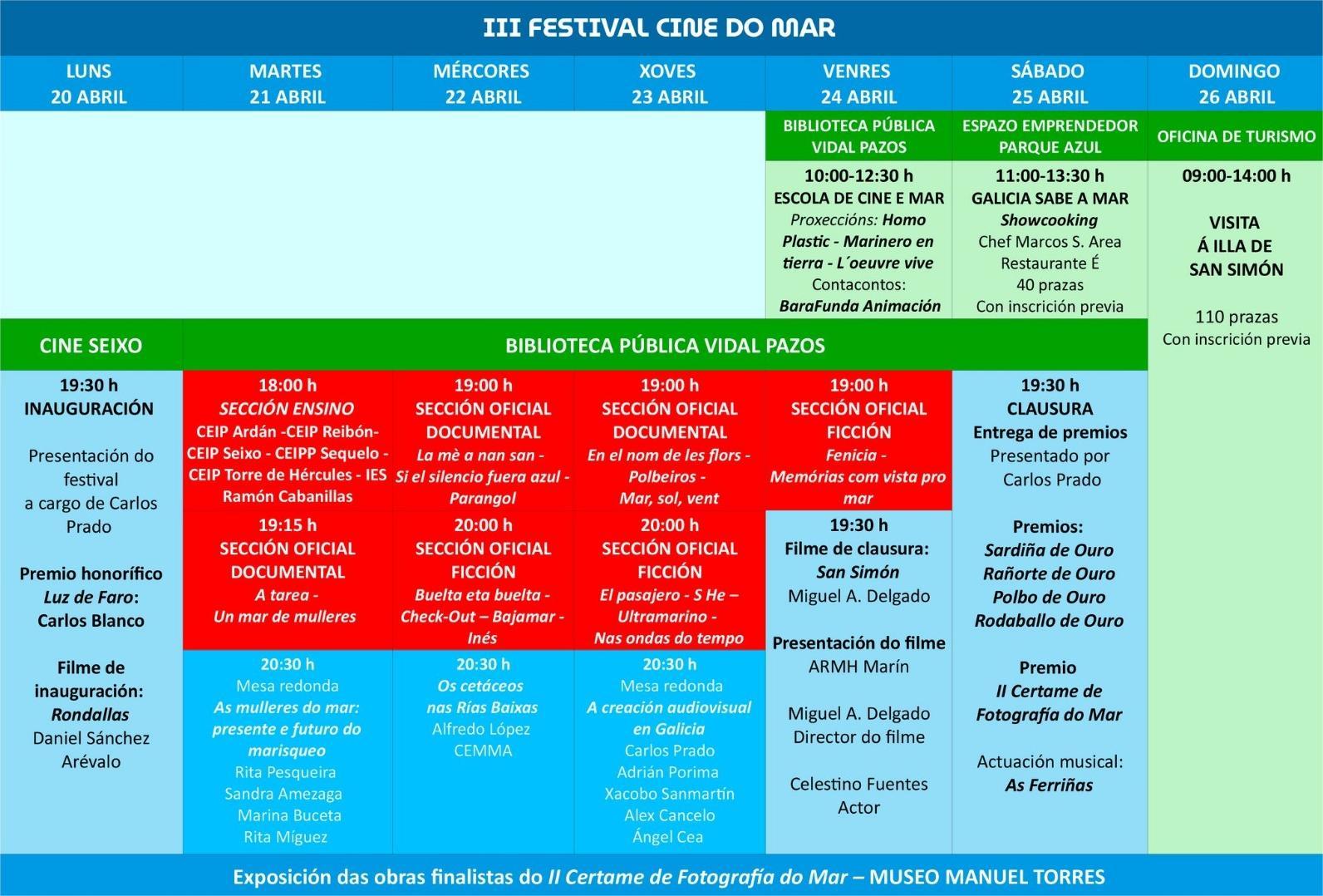 III FESTIVAL CINE DO MAR

| LUNS 20 ABRIL | MARTES 21 ABRIL | MÉRCORES 22 ABRIL | XOVES 23 ABRIL | VENRES 24 ABRIL | SÁBADO 25 ABRIL | DOMINGO 26 ABRIL |
|---|---|---|---|---|---|---|
| | | | | BIBLIOTECA PÚBLICA VIDAL PAZOS | ESPAZO EMPRENDEDOR PARQUE AZUL | OFICINA DE TURISMO |
| | | | | 10:00-12:30 h ESCOLA DE CINE E MAR Proxeccións: Homo Plastic - Marinero en tierra - L´oeuvre vive Contacontos: BaraFunda Animación | 11:00-13:30 h GALICIA SABE A MAR Showcooking Chef Marcos S. Area Restaurante É 40 prazas Con inscrición previa | 09:00-14:00 h VISITA Á ILLA DE SAN SIMÓN 110 prazas Con inscrición previa |
| CINE SEIXO | BIBLIOTECA PÚBLICA VIDAL PAZOS | | | | | |
| 19:30 h INAUGURACIÓN Presentación do festival a cargo de Carlos Prado Premio honorífico Luz de Faro: Carlos Blanco Filme de inauguración: Rondallas Daniel Sánchez Arévalo | 18:00 h SECCIÓN ENSINO CEIP Ardán -CEIP Reibón- CEIP Seixo - CEIPP Sequelo - CEIP Torre de Hércules - IES Ramón Cabanillas | 19:00 h SECCIÓN OFICIAL DOCUMENTAL La mè a nan san - Si el silencio fuera azul - Parangol | 19:00 h SECCIÓN OFICIAL DOCUMENTAL En el nom de les flors - Polbeiros - Mar, sol, vent | 19:00 h SECCIÓN OFICIAL FICCIÓN Fenicia - Memórias com vista pro mar | 19:30 h CLAUSURA Entrega de premios Presentado por Carlos Prado Premios: Sardiña de Ouro Rañorte de Ouro Polbo de Ouro Rodaballo de Ouro Premio II Certame de Fotografía do Mar Actuación musical: As Ferriñas | |
| | 19:15 h SECCIÓN OFICIAL DOCUMENTAL A tarea - Un mar de mulleres | 20:00 h SECCIÓN OFICIAL FICCIÓN Buelta eta buelta - Check-Out – Bajamar - Inés | 20:00 h SECCIÓN OFICIAL FICCIÓN El pasajero - S He – Ultramarino - Nas ondas do tempo | 19:30 h Filme de clausura: San Simón Miguel A. Delgado Presentación do filme ARMH Marín Miguel A. Delgado Director do filme Celestino Fuentes Actor | | |
| | 20:30 h Mesa redonda As mulleres do mar: presente e futuro do marisqueo Rita Pesqueira Sandra Amezaga Marina Buceta Rita Míguez | 20:30 h Os cetáceos nas Rías Baixas Alfredo López CEMMA | 20:30 h Mesa redonda A creación audiovisual en Galicia Carlos Prado Adrián Porima Xacobo Sanmartín Alex Cancelo Ángel Cea | | | |

Exposición das obras finalistas do II Certame de Fotografía do Mar – MUSEO MANUEL TORRES